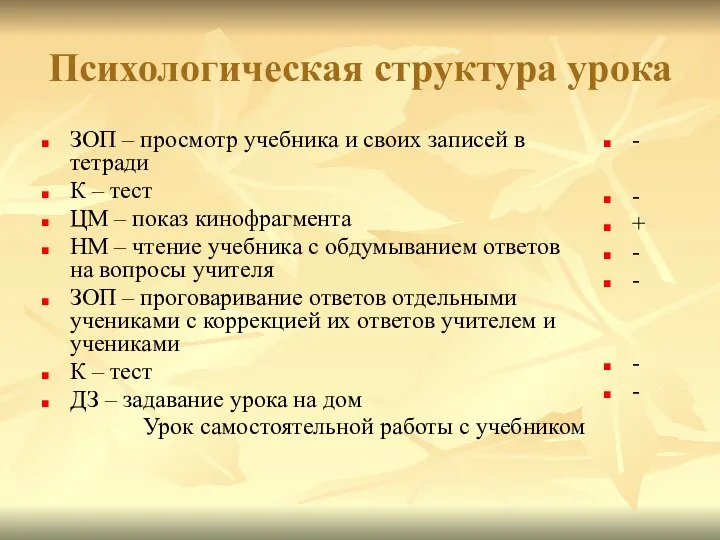 Психологическая структура урока

ЗОП – просмотр учебника и своих записей в тетради
К – тест
ЦМ – показ кинофрагмента
НМ – чтение учебника с обдумыванием ответов на вопросы учителя
ЗОП – проговаривание ответов отдельными учениками с коррекцией их ответов учителем и учениками
К – тест
ДЗ – задавание урока на дом

Урок самостоятельной работы с учебником

-
-
+
-
-
-
-